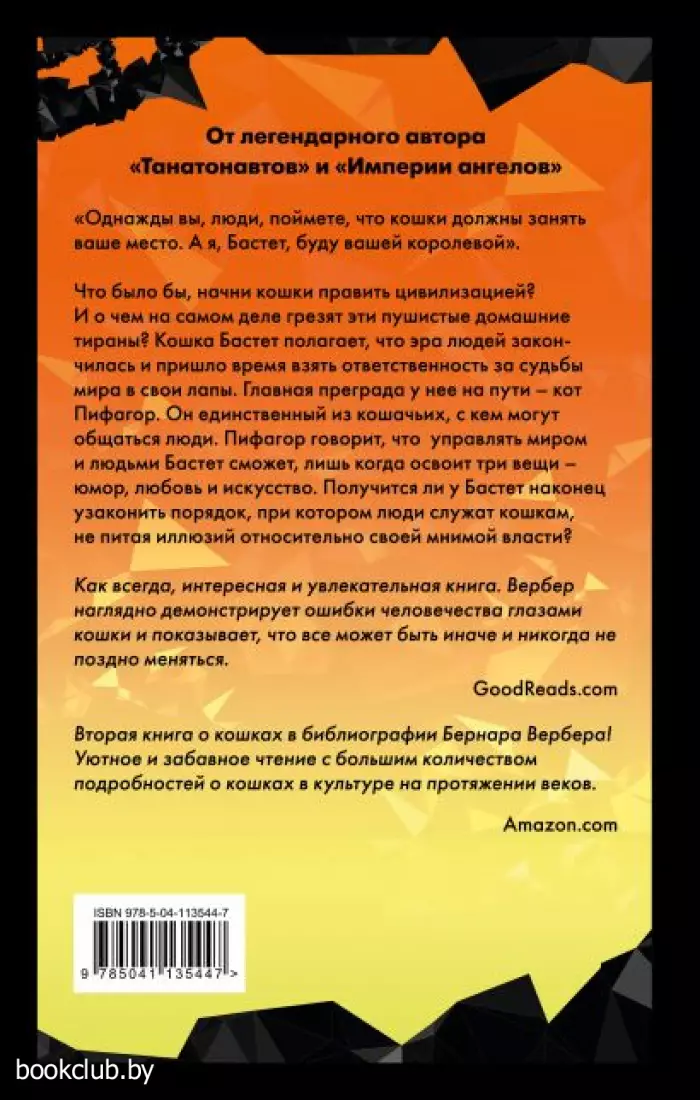 От легендарного автора «Танатонавтов» и «Империи ангелов»

«Однажды вы, люди, поймете, что кошки должны занять ваше место. А я, Бастет, буду вашей королевой».

Что было бы, начни кошки править цивилизацией? И о чем на самом деле грезят эти пушистые домашние тираны? Кошка Бастет полагает, что эра людей закончилась и пришло время взять ответственность за судьбы мира в свои лапы. Главная преграда у нее на пути – кот Пифагор. Он единственный из кошачьих, с кем могут общаться люди. Пифагор говорит, что управлять миром и людьми Бастет сможет, лишь когда освоит три вещи – юмор, любовь и искусство. Получится ли у Бастет наконец узаконить порядок, при котором люди служат кошкам, не питая иллюзий относительно своей мнимой власти?

Как всегда, интересная и увлекательная книга. Вербер наглядно демонстрирует ошибки человечества глазами кошки и показывает, что все может быть иначе и никогда не поздно меняться.

GoodReads.com

Вторая книга о кошках в библиографии Бернара Вербера! Уютное и забавное чтение с большим количеством подробностей о кошках в культуре на протяжении веков.

Amazon.com

ISBN 978-5-04-113544-7

9 785041 135447 >

bookclub.by